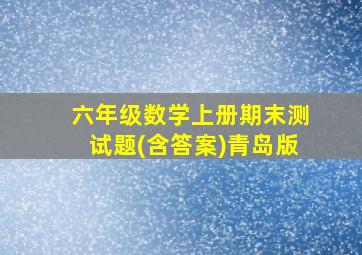 六年级数学上册期末测试题(含答案)青岛版